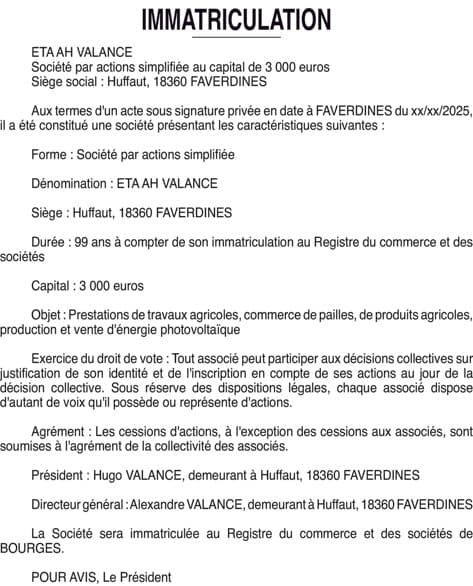 IMMATRICULATION

ETA AH VALANCE
Société par actions simplifiée au capital de 3 000 euros
Siège social : Huffaut, 18360 FAVERDINES

Aux termes d'un acte sous signature privée en date à FAVERDINES du xx/xx/2025, il a été constitué une société présentant les caractéristiques suivantes :

Forme : Société par actions simplifiée

Dénomination : ETA AH VALANCE

Siège : Huffaut, 18360 FAVERDINES

Durée : 99 ans à compter de son immatriculation au Registre du commerce et des sociétés

Capital : 3 000 euros

Objet : Prestations de travaux agricoles, commerce de pailles, de produits agricoles, production et vente d'énergie photovoltaïque

Exercice du droit de vote : Tout associé peut participer aux décisions collectives sur justification de son identité et de l'inscription en compte de ses actions au jour de la décision collective. Sous réserve des dispositions légales, chaque associé dispose d'autant de voix qu'il possède ou représente d'actions.

Agrément : Les cessions d'actions, à l'exception des cessions aux associés, sont soumises à l'agrément de la collectivité des associés.

Président : Hugo VALANCE, demeurant à Huffaut, 18360 FAVERDINES

Directeur général : Alexandre VALANCE, demeurant à Huffaut, 18360 FAVERDINES

La Société sera immatriculée au Registre du commerce et des sociétés de BOURGES.

POUR AVIS, Le Président